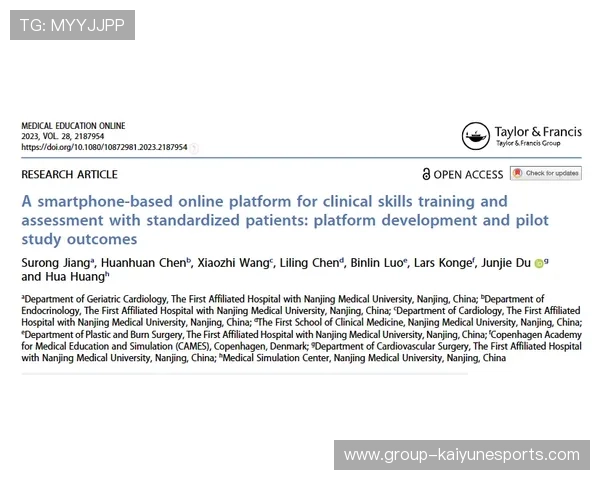 TG: MYYJJPP

MEDICAL EDUCATION ONLINE
2023, VOL. 28, 2187954
https://doi.org/10.1080/10872981.2023.2187954

Taylor & Francis
Taylor & Francis Group

RESEARCH ARTICLE

OPEN ACCESS

Check for updates

A smartphone-based online platform for clinical skills training and assessment with standardized patients: platform development and pilot study outcomes

Surong Jiang$^a$, Huanhuan Chen$^b$, Xiaozhi Wang$^c$, Liling Chen$^d$, Binlin Luo$^e$, Lars Konge$^f$, Junjie Du$^g$ and Hua Huang$^h$

$^a$Department of Geriatric Cardiology, The First Affiliated Hospital with Nanjing Medical University, Nanjing, China; $^b$Department of Endocrinology, The First Affiliated Hospital with Nanjing Medical University, Nanjing, China; $^c$Department of Cardiology, The First Affiliated Hospital with Nanjing Medical University, Nanjing, China; $^d$The First School of Clinical Medicine, Nanjing Medical University, Nanjing, China; $^e$Department of Plastic and Burn Surgery, The First Affiliated Hospital with Nanjing Medical University, Nanjing, China; $^f$Copenhagen Academy for Medical Education and Simulation (CAMES), Copenhagen, Denmark; $^g$Department of Cardiovascular Surgery, The First Affiliated Hospital with Nanjing Medical University, Nanjing, China; $^h$Medical Simulation Center, Nanjing Medical University, Nanjing, China

www.group-kaiyunesports.com